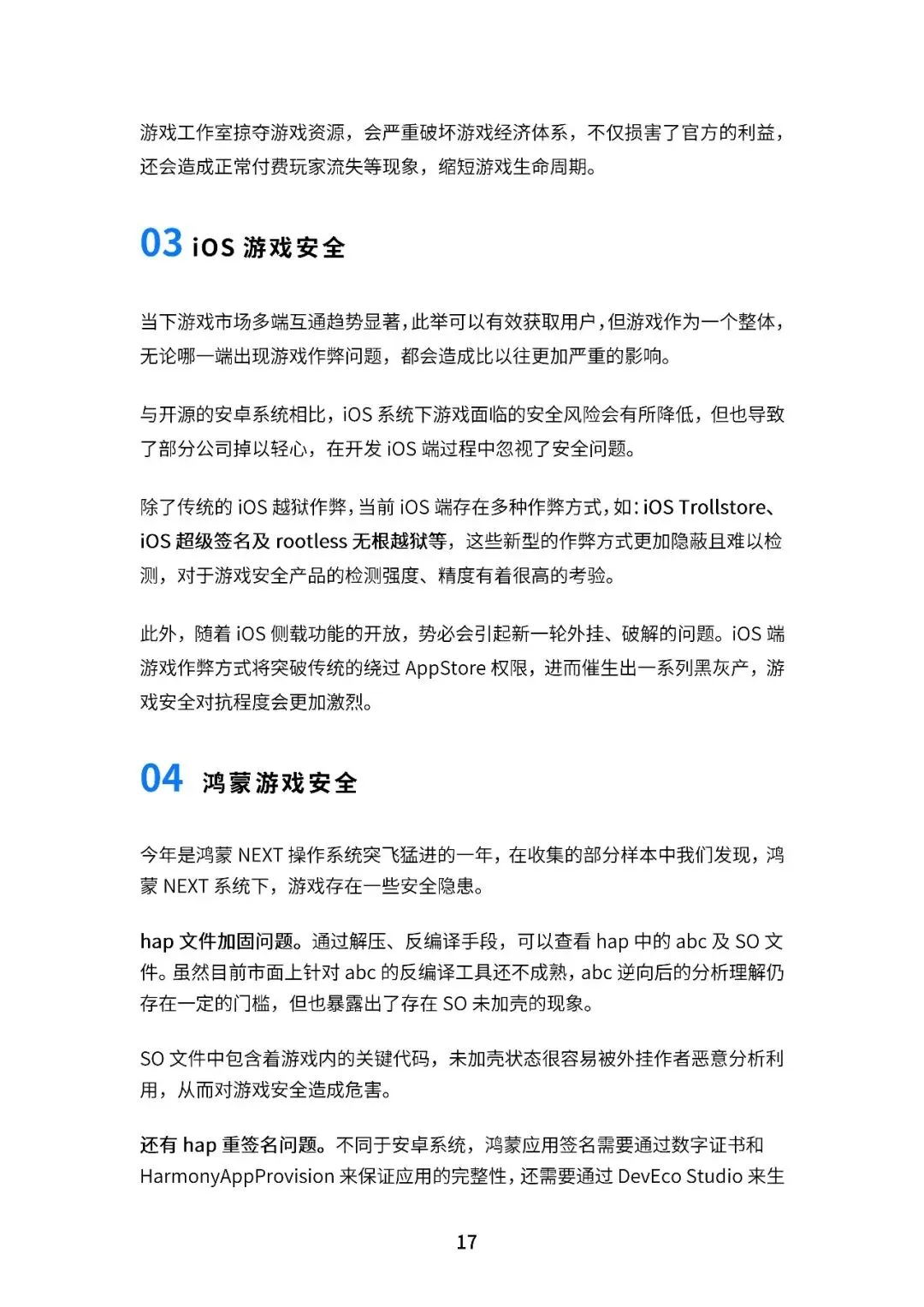 游戏工作室掠夺游戏资源，会严重破坏游戏经济体系，不仅损害了官方的利益，还会造成正常付费玩家流失等现象，缩短游戏生命周期。

03 iOS 游戏安全

当下游戏市场多端互通趋势显著，此举可以有效获取用户，但游戏作为一个整体，无论哪一端出现游戏作弊问题，都会造成比以往更加严重的影响。

与开源的安卓系统相比，iOS 系统下游戏面临的安全风险会有所降低，但也导致了部分公司掉以轻心，在开发 iOS 端过程中忽视了安全问题。

除了传统的 iOS 越狱作弊，当前 iOS 端存在多种作弊方式，如：iOS Trollstore、iOS 超级签名及 rootless 无根越狱等，这些新型的作弊方式更加隐蔽且难以检测，对于游戏安全产品的检测强度、精度有着很高的考验。

此外，随着 iOS 侧载功能的开放，势必会引起新一轮外挂、破解的问题。iOS 端游戏作弊方式将突破传统的绕过 AppStore 权限，进而催生出一系列黑灰产，游戏安全对抗程度会更加激烈。

04 鸿蒙游戏安全

今年是鸿蒙 NEXT 操作系统突飞猛进的一年，在收集的部分样本中我们发现，鸿蒙 NEXT 系统下，游戏存在一些安全隐患。

hap 文件加固问题。通过解压、反编译手段，可以查看 hap 中的 abc 及 SO 文件。虽然目前市面上针对 abc 的反编译工具还不成熟，abc 逆向后的分析理解仍存在一定的门槛，但也暴露出了存在 SO 未加壳的现象。

SO 文件中包含着游戏内的关键代码，未加壳状态很容易被外挂作者恶意分析利用，从而对游戏安全造成危害。

还有 hap 重签名问题。不同于安卓系统，鸿蒙应用签名需要通过数字证书和 HarmonyAppProvision 来保证应用的完整性，还需要通过 DevEco Studio 来生

17